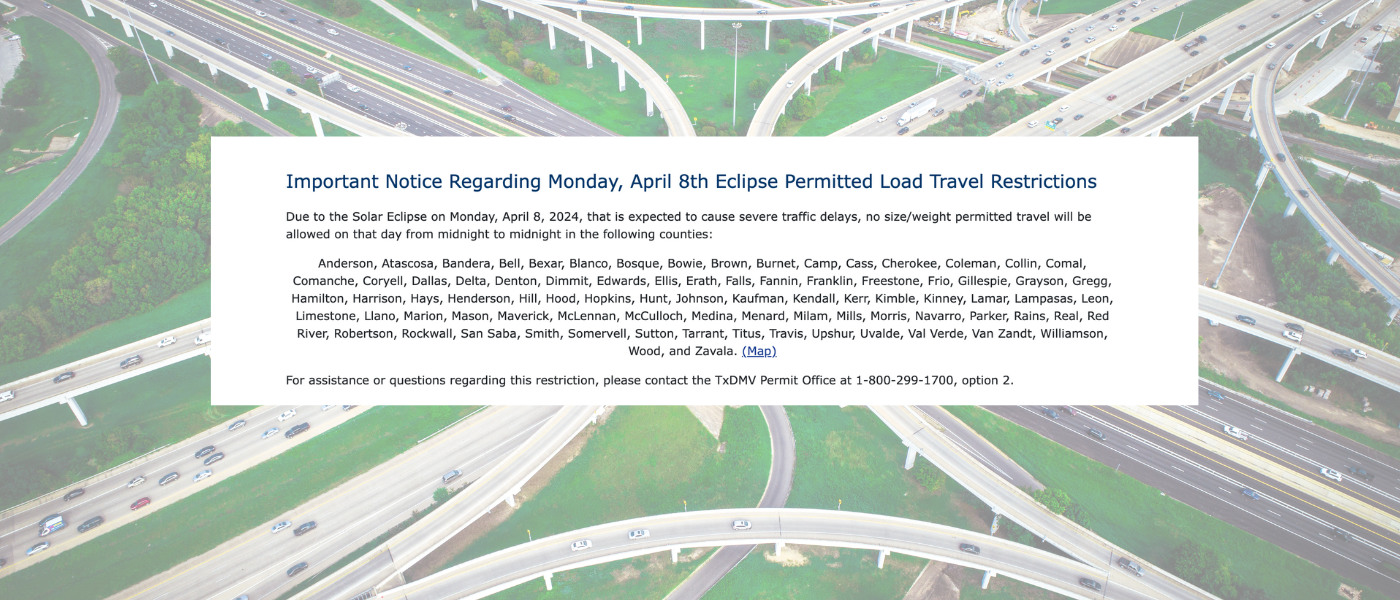 Important Notice Regarding Monday, April 8th Eclipse Permitted Load Travel Restrictions

Due to the Solar Eclipse on Monday, April 8, 2024, that is expected to cause severe traffic delays, no size/weight permitted travel will be allowed on that day from midnight to midnight in the following counties:

Anderson, Atascosa, Bandera, Bell, Bexar, Blanco, Bosque, Bowie, Brown, Burnet, Camp, Cass, Cherokee, Coleman, Collin, Comal, Comanche, Coryell, Dallas, Delta, Denton, Dimmit, Edwards, Ellis, Erath, Falls, Fannin, Franklin, Freestone, Frio, Gillespie, Grayson, Gregg, Hamilton, Harrison, Hays, Henderson, Hill, Hood, Hopkins, Hunt, Johnson, Kaufman, Kendall, Kerr, Kimble, Kinney, Lamar, Lampasas, Leon, Limestone, Llano, Marion, Mason, Maverick, McLennan, McCulloch, Medina, Menard, Milam, Mills, Morris, Navarro, Parker, Rains, Real, Red River, Robertson, Rockwall, San Saba, Smith, Somervell, Sutton, Tarrant, Titus, Travis, Upshur, Uvalde, Val Verde, Van Zandt, Williamson, Wood, and Zavala. (Map)

For assistance or questions regarding this restriction, please contact the TxDMV Permit Office at 1-800-299-1700, option 2.